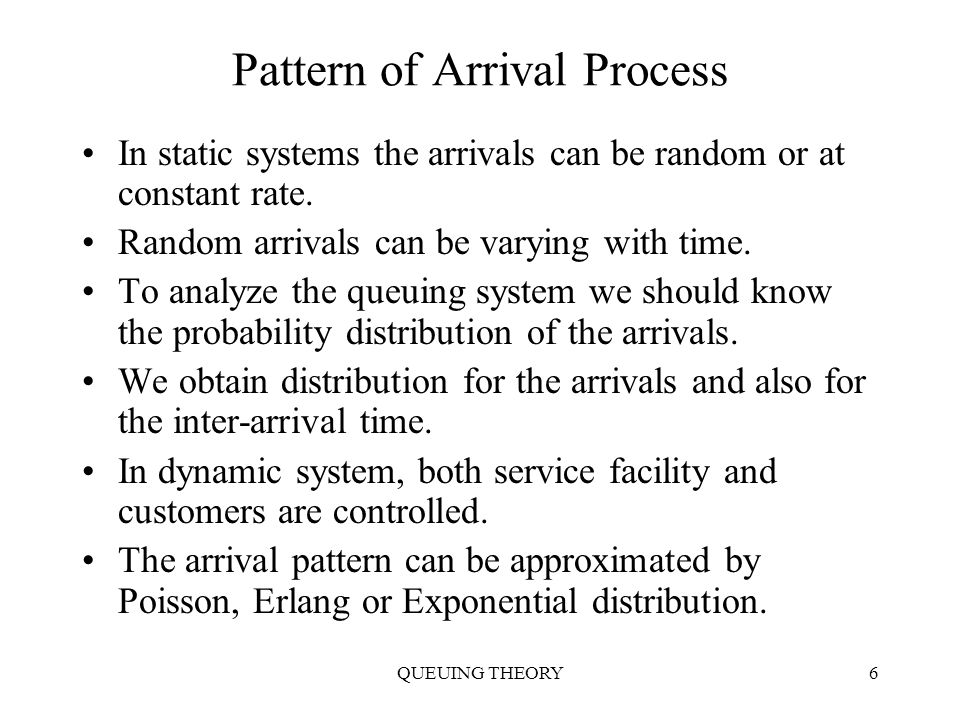 Pattern of Arrival Process

• In static systems the arrivals can be random or at constant rate.
• Random arrivals can be varying with time.
• To analyze the queuing system we should know the probability distribution of the arrivals.
• We obtain distribution for the arrivals and also for the inter-arrival time.
• In dynamic system, both service facility and customers are controlled.
• The arrival pattern can be approximated by Poisson, Erlang or Exponential distribution.

QUEUING THEORY

6